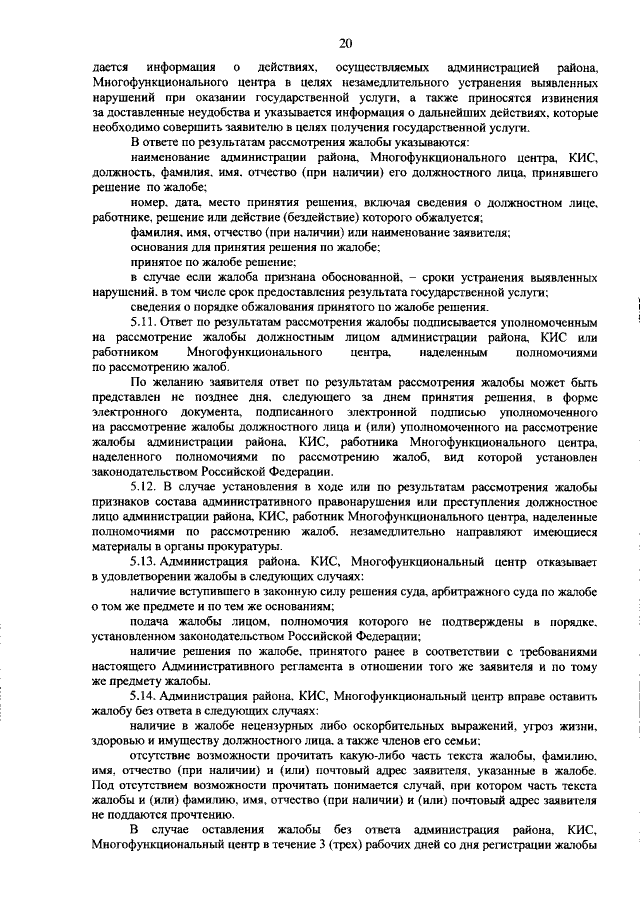 20

дается информация о действиях, осуществляемых администрацией района, Многофункционального центра в целях незамедлительного устранения выявленных нарушений при оказании государственной услуги, а также приносятся извинения за доставленные неудобства и указывается информация о дальнейших действиях, которые необходимо совершить заявителю в целях получения государственной услуги.

В ответе по результатам рассмотрения жалобы указываются:

наименование администрации района, Многофункционального центра, КИС, должность, фамилия, имя, отчество (при наличии) его должностного лица, принявшего решение по жалобе;

номер, дата, место принятия решения, включая сведения о должностном лице, работнике, решение или действие (бездействие) которого обжалуется;

фамилия, имя, отчество (при наличии) или наименование заявителя;

основания для принятия решения по жалобе;

принятое по жалобе решение;

в случае если жалоба признана обоснованной, – сроки устранения выявленных нарушений, в том числе срок предоставления результата государственной услуги;

сведения о порядке обжалования принятого по жалобе решения.

5.11. Ответ по результатам рассмотрения жалобы подписывается уполномоченным на рассмотрение жалобы должностным лицом администрации района, КИС или работником Многофункционального центра, наделенным полномочиями по рассмотрению жалоб.

По желанию заявителя ответ по результатам рассмотрения жалобы может быть представлен не позднее дня, следующего за днем принятия решения, в форме электронного документа, подписанного электронной подписью уполномоченного на рассмотрение жалобы должностного лица и (или) уполномоченного на рассмотрение жалобы администрации района, КИС, работника Многофункционального центра, наделенного полномочиями по рассмотрению жалоб, вид которой установлен законодательством Российской Федерации.

5.12. В случае установления в ходе или по результатам рассмотрения жалобы признаков состава административного правонарушения или преступления должностное лицо администрации района, КИС, работник Многофункционального центра, наделенные полномочиями по рассмотрению жалоб, незамедлительно направляют имеющиеся материалы в органы прокуратуры.

5.13. Администрация района, КИС, Многофункциональный центр отказывает в удовлетворении жалобы в следующих случаях:

наличие вступившего в законную силу решения суда, арбитражного суда по жалобе о том же предмете и по тем же основаниям;

подача жалобы лицом, полномочия которого не подтверждены в порядке, установленном законодательством Российской Федерации;

наличие решения по жалобе, принятого ранее в соответствии с требованиями настоящего Административного регламента в отношении того же заявителя и по тому же предмету жалобы.

5.14. Администрация района, КИС, Многофункциональный центр вправе оставить жалобу без ответа в следующих случаях:

наличие в жалобе нецензурных либо оскорбительных выражений, угроз жизни, здоровью и имуществу должностного лица, а также членов его семьи;

отсутствие возможности прочитать какую-либо часть текста жалобы, фамилию, имя, отчество (при наличии) и (или) почтовый адрес заявителя, указанные в жалобе. Под отсутствием возможности прочитать понимается случай, при котором часть текста жалобы и (или) фамилию, имя, отчество (при наличии) и (или) почтовый адрес заявителя не поддаются прочтению.

В случае оставления жалобы без ответа администрация района, КИС, Многофункциональный центр в течение 3 (трех) рабочих дней со дня регистрации жалобы